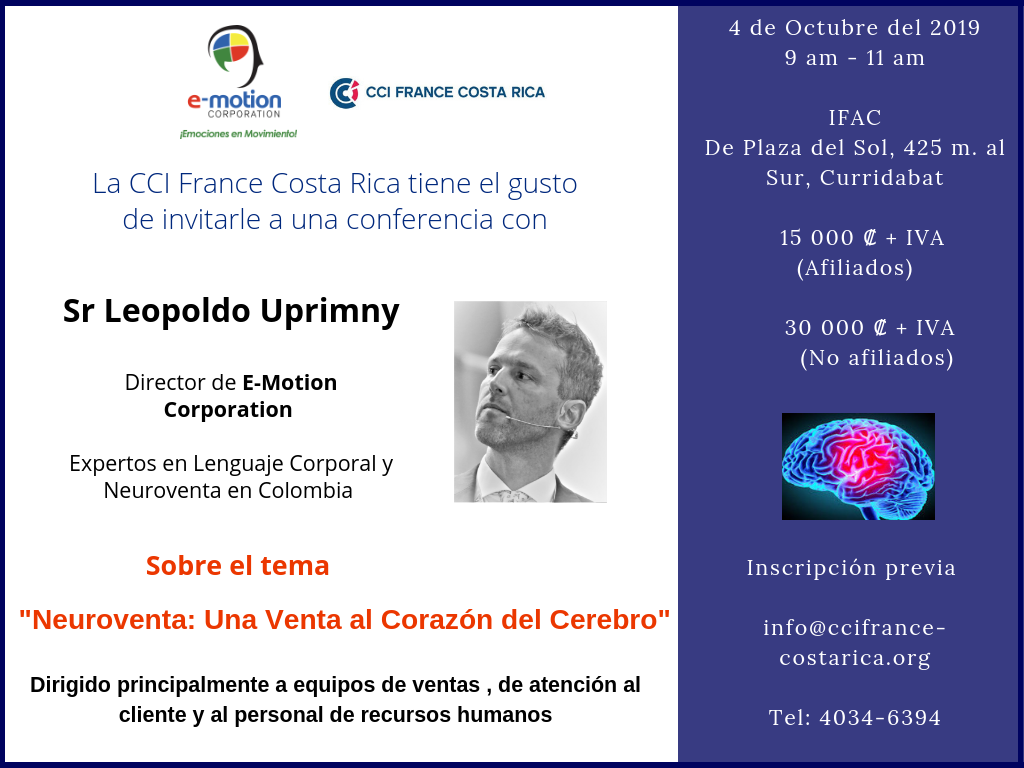 e-motion
CORPORATION
¡Emociones en Movimiento!

CCI FRANCE COSTA RICA

La CCI France Costa Rica tiene el gusto de invitarle a una conferencia con

Sr Leopoldo Uprimny

Director de E-Motion Corporation

Expertos en Lenguaje Corporal y Neuroventa en Colombia

Sobre el tema

"Neuroventa: Una Venta al Corazón del Cerebro"

Dirigido principalmente a equipos de ventas , de atención al cliente y al personal de recursos humanos

4 de Octubre del 2019
9 am - 11 am

IFAC
De Plaza del Sol, 425 m. al Sur, Curridabat

15 000 ₡ + IVA
(Afiliados)

30 000 ₡ + IVA
(No afiliados)

Inscripción previa

info@ccifrance-costarica.org

Tel: 4034-6394